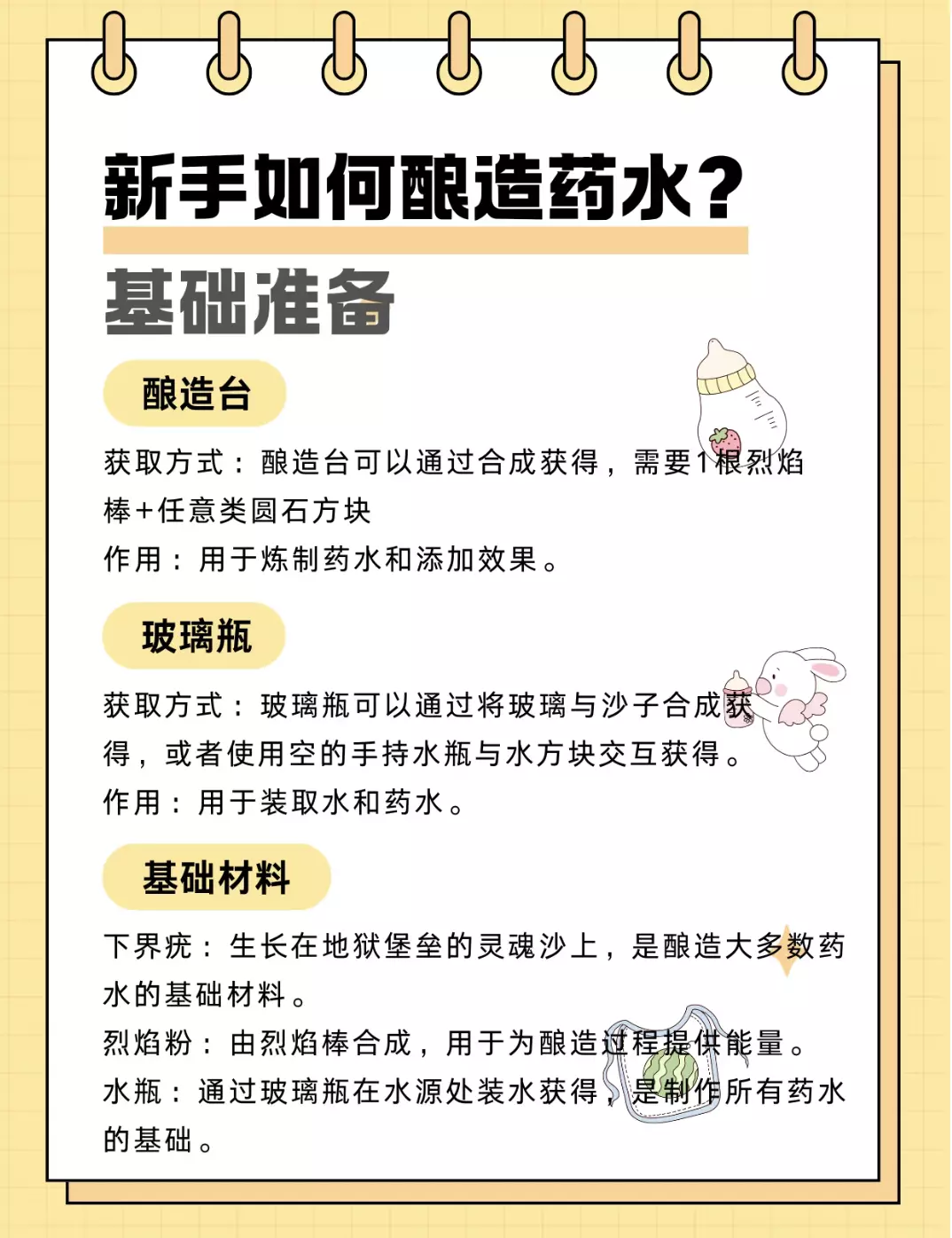 新手如何酿造药水?

基础准备

酿造台

获取方式：酿造台可以通过合成获得，需要1根烈焰棒+任意类圆石方块

作用：用于炼制药水和添加效果。

玻璃瓶

获取方式：玻璃瓶可以通过将玻璃与沙子合成获得，或者使用空的手持水瓶与水方块交互获得。

作用：用于装取水和药水。

基础材料

下界疣：生长在地狱堡垒的灵魂沙上，是酿造大多数药水的基础材料。

烈焰粉：由烈焰棒合成，用于为酿造过程提供能量。

水瓶：通过玻璃瓶在水源处装水获得，是制作所有药水的基础。